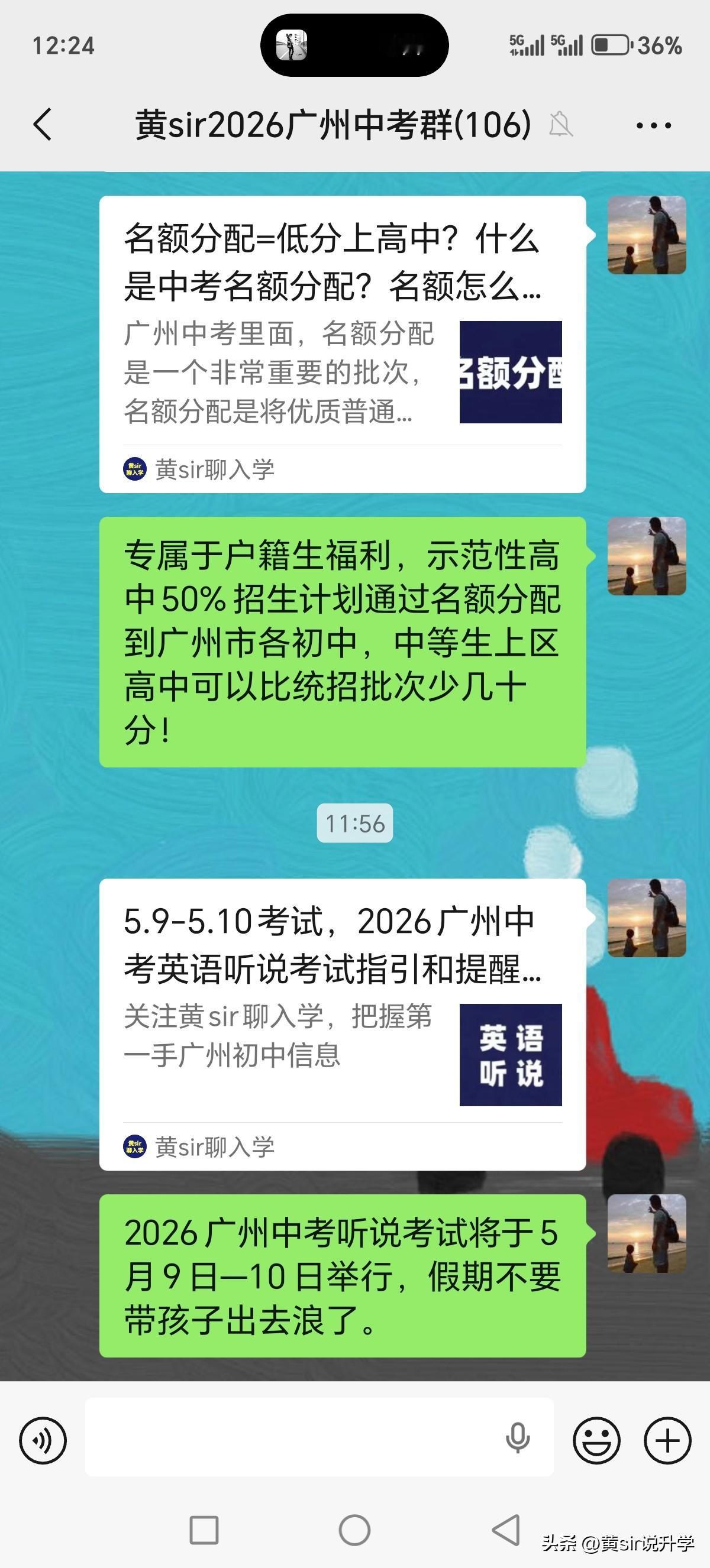 12:24

5G 5G 36%

黄sir2026广州中考群(106)

名额分配=低分上高中？什么是中考名额分配？名额怎么...

广州中考里面，名额分配是一个非常重要的批次，名额分配是将优质普通...

名额分配

黄sir聊入学

专属于户籍生福利，示范性高中50%招生计划通过名额分配到广州市各初中，中等生上区高中可以比统招批次少几十分！

11:56

5.9-5.10考试，2026广州中考英语听说考试指引和提醒...

关注黄sir聊入学，把握第一手广州初中信息

英语听说

黄sir聊入学

2026广州中考听说考试将于5月9日—10日举行，假期不要带孩子出去浪了。

头条 @黄sir说升学